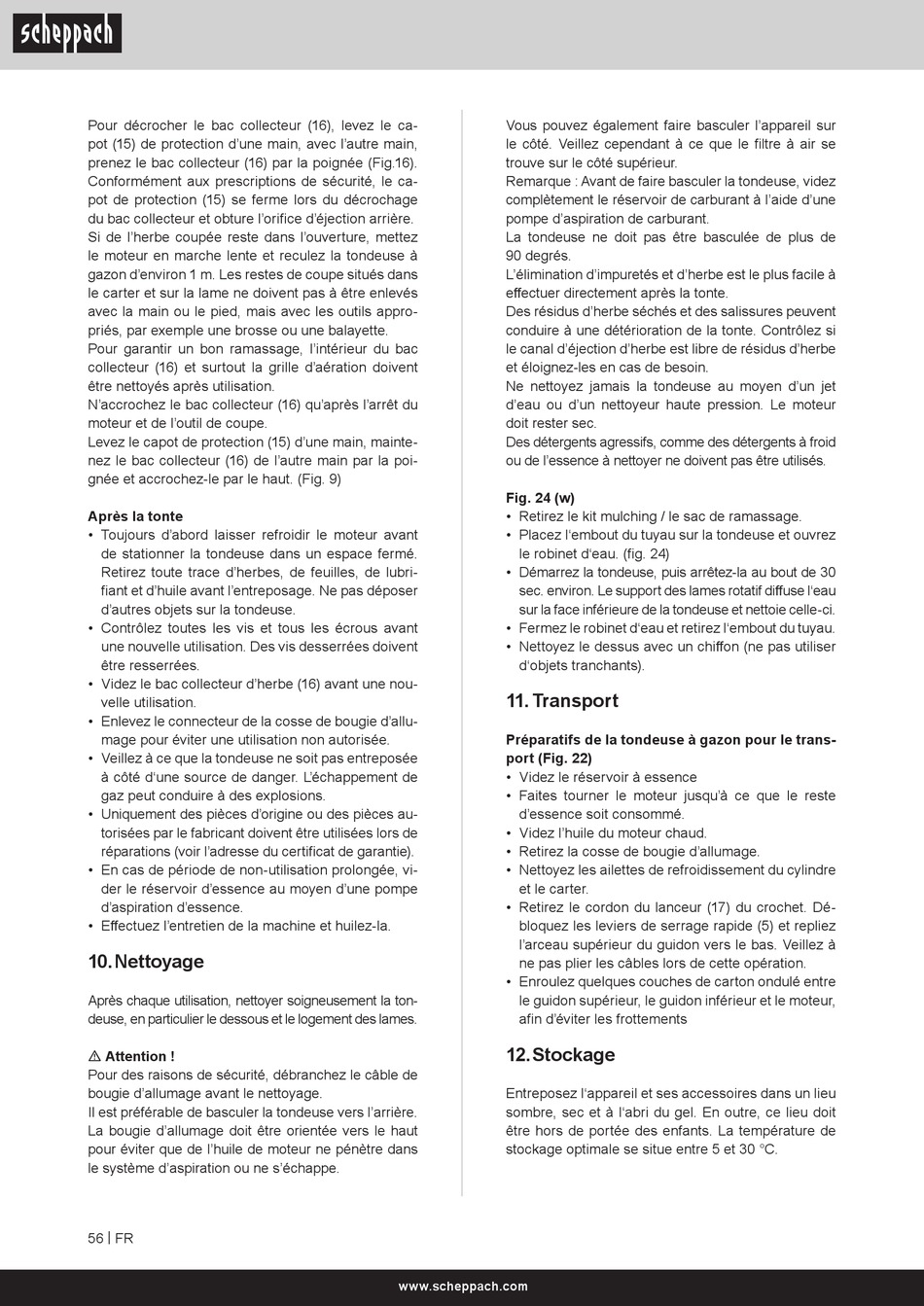 scheppach

Pour décrocher le bac collecteur (16), levez le capot (15) de protection d'une main, avec l'autre main, prenez le bac collecteur (16) par la poignée (Fig.16). Conformément aux prescriptions de sécurité, le capot de protection (15) se ferme lors du décrochage du bac collecteur et obture l'orifice d'éjection arrière. Si de l'herbe coupée reste dans l'ouverture, mettez le moteur en marche lente et reculez la tondeuse à gazon d'environ 1 m. Les restes de coupe situés dans le carter et sur la lame ne doivent pas à être enlevés avec la main ou le pied, mais avec les outils appropriés, par exemple une brosse ou une balayette.
Pour garantir un bon ramassage, l'intérieur du bac collecteur (16) et surtout la grille d'aération doivent être nettoyés après utilisation.
N'accrochez le bac collecteur (16) qu'après l'arrêt du moteur et de l'outil de coupe.
Levez le capot de protection (15) d'une main, maintenez le bac collecteur (16) de l'autre main par la poignée et accrochez-le par le haut. (Fig. 9)

Après la tonte
• Toujours d'abord laisser refroidir le moteur avant de stationner la tondeuse dans un espace fermé. Retirez toute trace d'herbes, de feuilles, de lubrifiant et d'huile avant l'entreposage. Ne pas déposer d'autres objets sur la tondeuse.
• Contrôlez toutes les vis et tous les écrous avant une nouvelle utilisation. Des vis desserrées doivent être resserrées.
• Videz le bac collecteur d'herbe (16) avant une nouvelle utilisation.
• Enlevez le connecteur de la cosse de bougie d'allumage pour éviter une utilisation non autorisée.
• Veillez à ce que la tondeuse ne soit pas entreposée à côté d'une source de danger. L'échappement de gaz peut conduire à des explosions.
• Uniquement des pièces d'origine ou des pièces autorisées par le fabricant doivent être utilisées lors de réparations (voir l'adresse du certificat de garantie).
• En cas de période de non-utilisation prolongée, vider le réservoir d'essence au moyen d'une pompe d'aspiration d'essence.
• Effectuez l'entretien de la machine et huilez-la.

10. Nettoyage

Après chaque utilisation, nettoyer soigneusement la tondeuse, en particulier le dessous et le logement des lames.

⚠ Attention !
Pour des raisons de sécurité, débranchez le câble de bougie d'allumage avant le nettoyage.
Il est préférable de basculer la tondeuse vers l'arrière. La bougie d'allumage doit être orientée vers le haut pour éviter que de l'huile de moteur ne pénètre dans le système d'aspiration ou ne s'échappe.

Vous pouvez également faire basculer l'appareil sur le côté. Veillez cependant à ce que le filtre à air se trouve sur le côté supérieur.
Remarque : Avant de faire basculer la tondeuse, videz complètement le réservoir de carburant à l'aide d'une pompe d'aspiration de carburant.
La tondeuse ne doit pas être basculée de plus de 90 degrés.
L'élimination d'impuretés et d'herbe est le plus facile à effectuer directement après la tonte.
Des résidus d'herbe séchés et des salissures peuvent conduire à une détérioration de la tonte. Contrôlez si le canal d'éjection d'herbe est libre de résidus d'herbe et éloignez-les en cas de besoin.
Ne nettoyez jamais la tondeuse au moyen d'un jet d'eau ou d'un nettoyeur haute pression. Le moteur doit rester sec.
Des détergents agressifs, comme des détergents à froid ou de l'essence à nettoyer ne doivent pas être utilisés.

Fig. 24 (w)
• Retirez le kit mulching / le sac de ramassage.
• Placez l'embout du tuyau sur la tondeuse et ouvrez le robinet d'eau. (fig. 24)
• Démarrez la tondeuse, puis arrêtez-la au bout de 30 sec. environ. Le support des lames rotatif diffuse l'eau sur la face inférieure de la tondeuse et nettoie celle-ci.
• Fermez le robinet d'eau et retirez l'embout du tuyau.
• Nettoyez le dessus avec un chiffon (ne pas utiliser d'objets tranchants).

11. Transport

Préparatifs de la tondeuse à gazon pour le transport (Fig. 22)
• Videz le réservoir à essence
• Faites tourner le moteur jusqu'à ce que le reste d'essence soit consommé.
• Videz l'huile du moteur chaud.
• Retirez la cosse de bougie d'allumage.
• Nettoyez les ailettes de refroidissement du cylindre et le carter.
• Retirez le cordon du lanceur (17) du crochet. Débloquez les leviers de serrage rapide (5) et repliez l'arceau supérieur du guidon vers le bas. Veillez à ne pas plier les câbles lors de cette opération.
• Enroulez quelques couches de carton ondulé entre le guidon supérieur, le guidon inférieur et le moteur, afin d'éviter les frottements

12. Stockage

Entreposez l'appareil et ses accessoires dans un lieu sombre, sec et à l'abri du gel. En outre, ce lieu doit être hors de portée des enfants. La température de stockage optimale se situe entre 5 et 30 °C.

56 | FR

www.scheppach.com